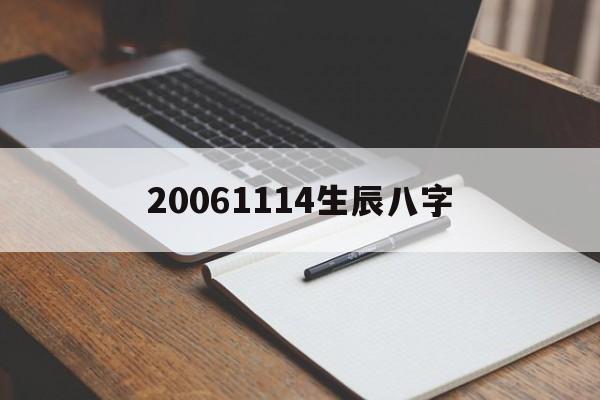 20061114生辰八字